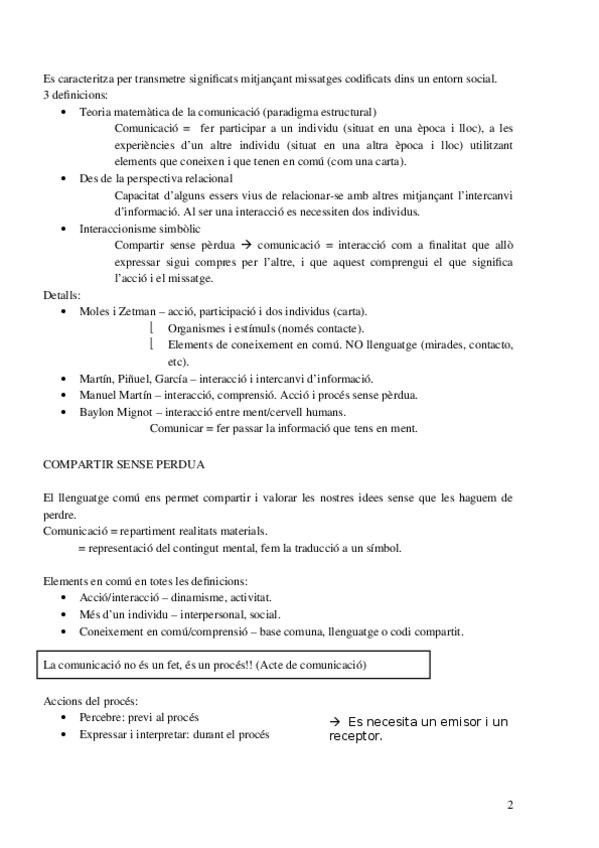 Es caracteritza per transmetre significats mitjançant missatges codificats dins un entorn social.
3 definicions:

• Teoria matemàtica de la comunicació (paradigma estructural)
Comunicació = fer participar a un individu (situat en una època i lloc), a les experiències d'un altre individu (situat en una altra època i lloc) utilitzant elements que coneixen i que tenen en comú (com una carta).

• Des de la perspectiva relacional
Capacitat d'alguns essers vius de relacionar-se amb altres mitjançant l'intercanvi d'informació. Al ser una interacció es necessiten dos individus.

• Interaccionisme simbòlic
Compartir sense pèrdua → comunicació = interacció com a finalitat que allò expressar sigui compres per l'altre, i que aquest comprengui el que significa l'acció i el missatge.

Detalls:

• Moles i Zetman – acció, participació i dos individus (carta).
⌊ Organismes i estímuls (només contacte).
⌊ Elements de coneixement en comú. NO llenguatge (mirades, contacto, etc).
• Martín, Piñuel, García – interacció i intercanvi d'informació.
• Manuel Martín – interacció, comprensió. Acció i procés sense pèrdua.
• Baylon Mignot – interacció entre ment/cervell humans.
Comunicar = fer passar la informació que tens en ment.

COMPARTIR SENSE PERDUA

El llenguatge comú ens permet compartir i valorar les nostres idees sense que les haguem de perdre.
Comunicació = repartiment realitats materials.
= representació del contingut mental, fem la traducció a un símbol.

Elements en comú en totes les definicions:

• Acció/interacció – dinamisme, activitat.
• Més d'un individu – interpersonal, social.
• Coneixement en comú/comprensió – base comuna, llenguatge o codi compartit.

La comunicació no és un fet, és un procés!! (Acte de comunicació)

Accions del procés:

• Percebre: previ al procés
• Expressar i interpretar: durant el procés

→ Es necesita un emisor i un receptor.

2